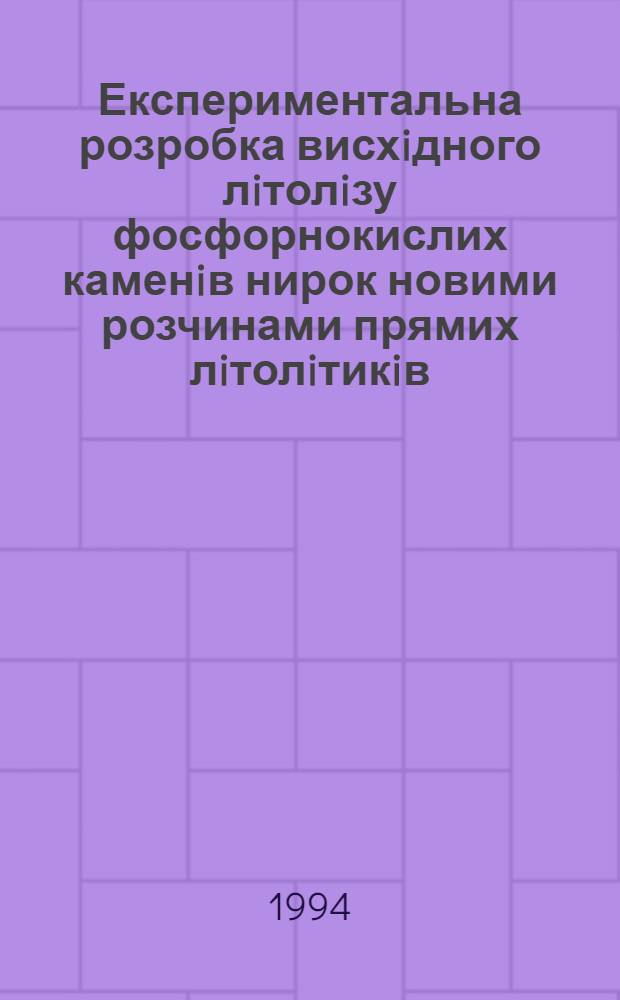 Експериментальна розробка висхідного літолізу фосфорнокислих каменів нирок новими розчинами прямих літолітиків

1994